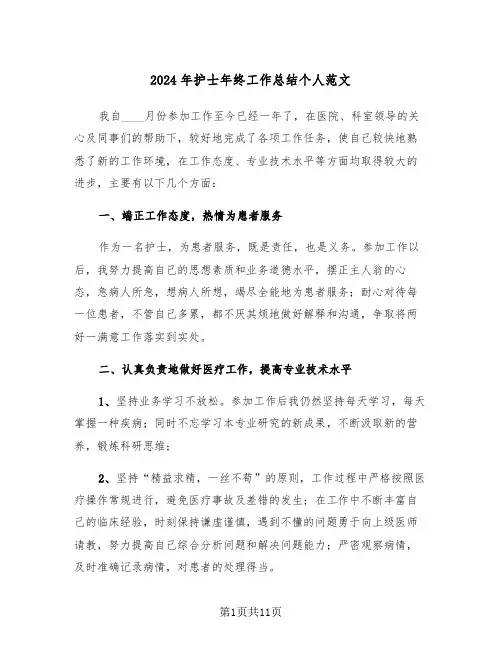 2024年护士年终工作总结个人范文

我自____月份参加工作至今已经一年了，在医院、科室领导的关心及同事们的帮助下，较好地完成了各项工作任务，使自己较快地熟悉了新的工作环境，在工作态度、专业技术水平等方面均取得较大的进步，主要有以下几个方面：

一、端正工作态度，热情为患者服务

作为一名护士，为患者服务，既是责任，也是义务。参加工作以后，我努力提高自己的思想素质和业务道德水平，摆正主人翁的心态，急病人所急，想病人所想，竭尽全能地为患者服务；耐心对待每一位患者，不管自己多累，都不厌其烦地做好解释和沟通，争取将两好一满意工作落实到实处。

二、认真负责地做好医疗工作，提高专业技术水平

1、坚持业务学习不放松。参加工作后我仍然坚持每天学习，每天掌握一种疾病；同时不忘学习本专业研究的新成果，不断汲取新的营养，锻炼科研思维；

2、坚持“精益求精，一丝不苟”的原则，工作过程中严格按照医疗操作常规进行，避免医疗事故及差错的发生；在工作中不断丰富自己的临床经验，时刻保持谦虚谨慎，遇到不懂的问题勇于向上级医师请教，努力提高自己综合分析问题和解决问题能力；严密观察病情，及时准确记录病情，对患者的处理得当。

第1页共11页